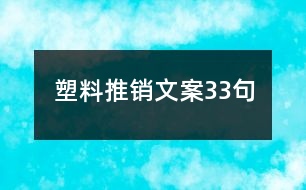 塑料推销文案33句